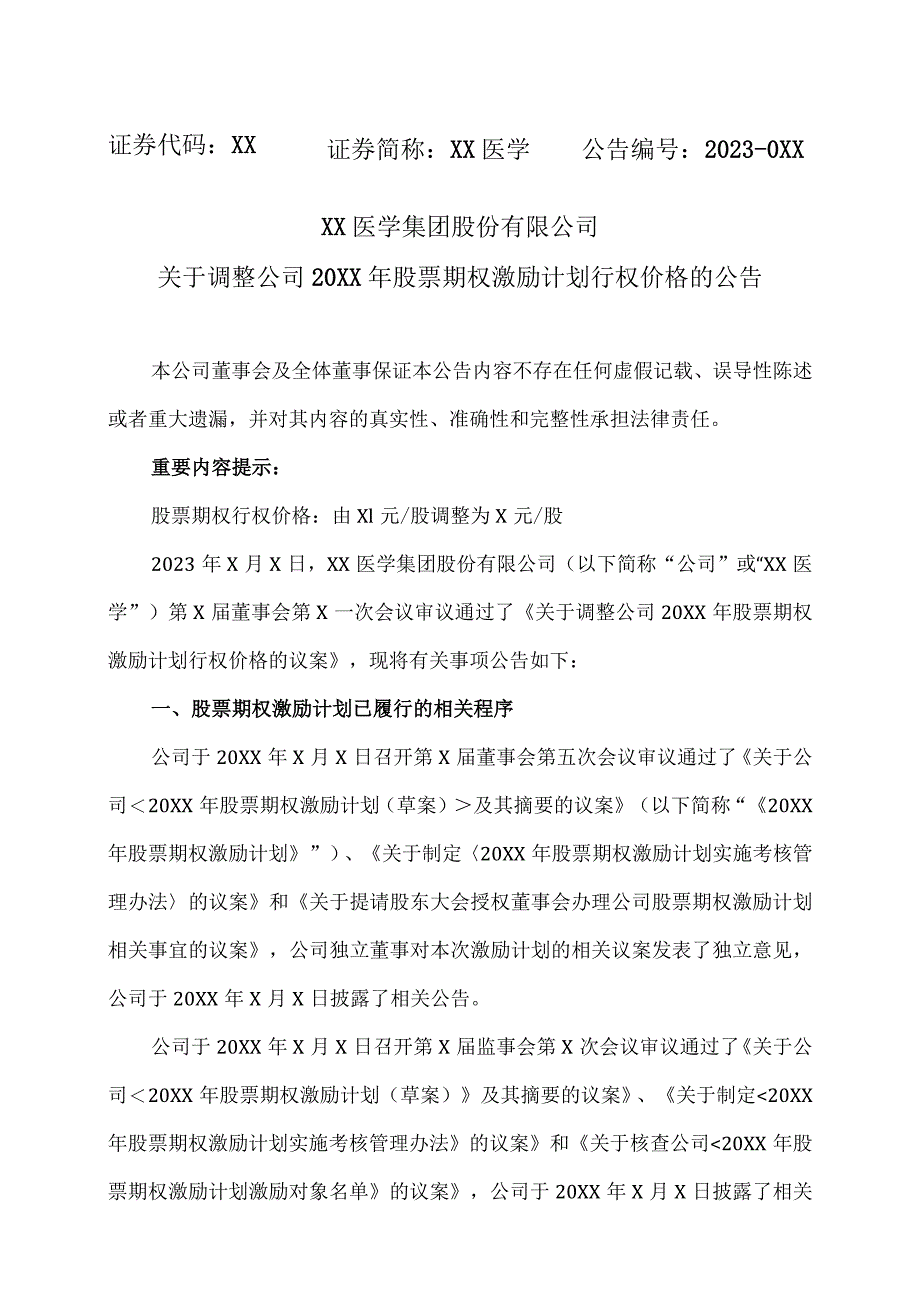 证券代码：XX　　证券简称：XX医学　　公告编号：2023-0XX

XX医学集团股份有限公司

关于调整公司20XX年股票期权激励计划行权价格的公告

本公司董事会及全体董事保证本公告内容不存在任何虚假记载、误导性陈述或者重大遗漏，并对其内容的真实性、准确性和完整性承担法律责任。

重要内容提示：

股票期权行权价格：由Xl元/股调整为X元/股

2023年X月X日，XX医学集团股份有限公司（以下简称“公司”或“XX医学”）第X届董事会第X一次会议审议通过了《关于调整公司20XX年股票期权激励计划行权价格的议案》，现将有关事项公告如下：

一、股票期权激励计划已履行的相关程序

公司于20XX年X月X日召开第X届董事会第五次会议审议通过了《关于公司＜20XX年股票期权激励计划（草案）＞及其摘要的议案》（以下简称“《20XX年股票期权激励计划》”）、《关于制定〈20XX年股票期权激励计划实施考核管理办法〉的议案》和《关于提请股东大会授权董事会办理公司股票期权激励计划相关事宜的议案》，公司独立董事对本次激励计划的相关议案发表了独立意见，公司于20XX年X月X日披露了相关公告。

公司于20XX年X月X日召开第X届监事会第X次会议审议通过了《关于公司＜20XX年股票期权激励计划（草案）》及其摘要的议案》、《关于制定<20XX年股票期权激励计划实施考核管理办法》的议案》和《关于核查公司<20XX年股票期权激励计划激励对象名单》的议案》，公司于20XX年X月X日披露了相关